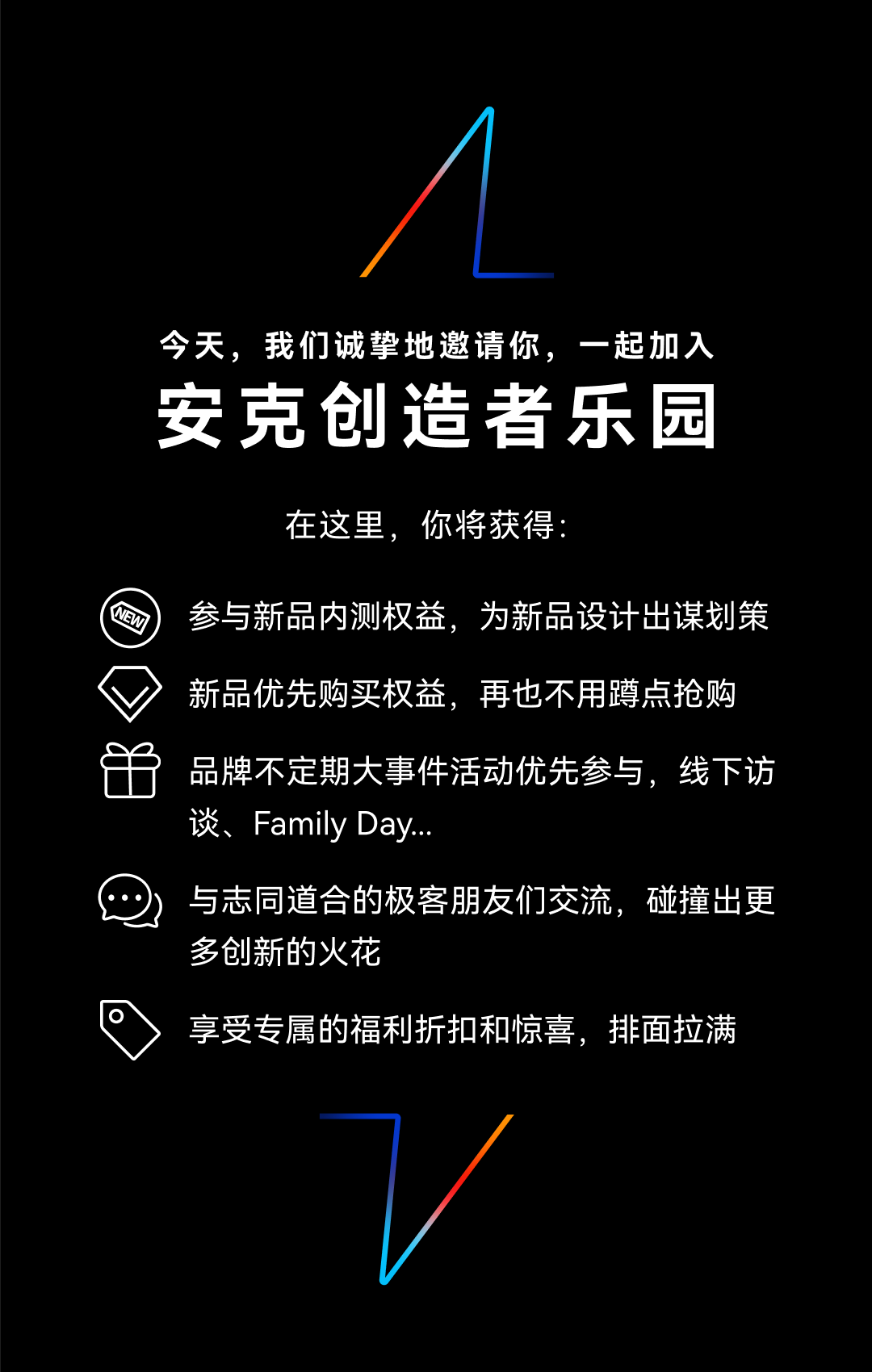 今天，我们诚挚地邀请你，一起加入

安克创造者乐园

在这里，你将获得：

NEW

参与新品内测权益，为新品设计出谋划策

新品优先购买权益，再也不用蹲点抢购

品牌不定期大事件活动优先参与，线下访谈、Family Day...

与志同道合的极客朋友们交流，碰撞出更多创新的火花

享受专属的福利折扣和惊喜，排面拉满